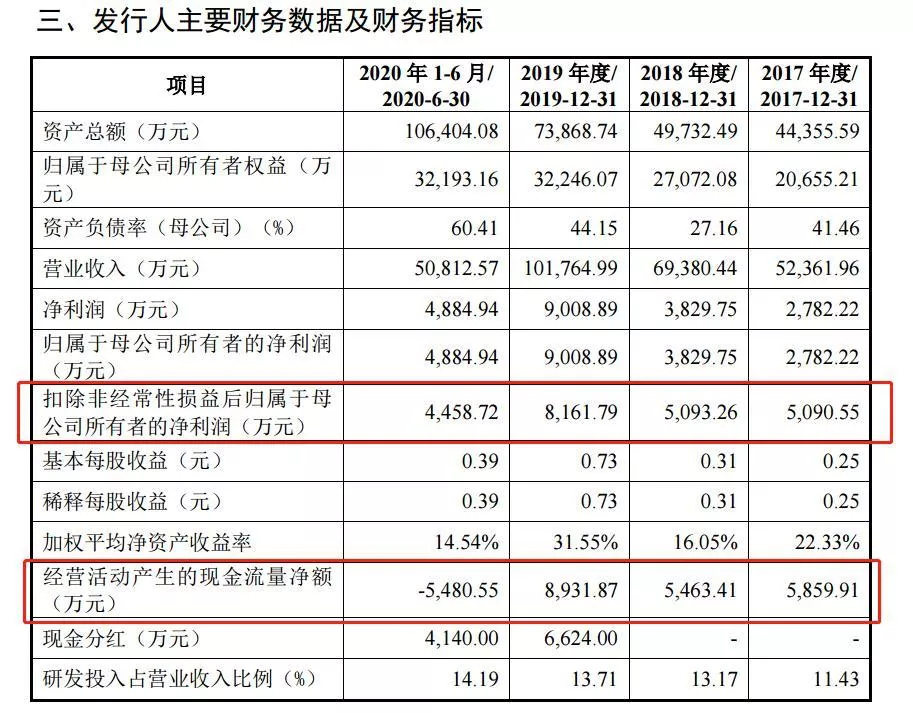 三、发行人主要财务数据及财务指标

| 项目 | 2020 年 1-6 月/ 2020-6-30 | 2019 年度/ 2019-12-31 | 2018 年度/ 2018-12-31 | 2017 年度/ 2017-12-31 |
|---|---|---|---|---|
| 资产总额（万元） | 106,404.08 | 73,868.74 | 49,732.49 | 44,355.59 |
| 归属于母公司所有者权益（万元） | 32,193.16 | 32,246.07 | 27,072.08 | 20,655.21 |
| 资产负债率（母公司）（%） | 60.41 | 44.15 | 27.16 | 41.46 |
| 营业收入（万元） | 50,812.57 | 101,764.99 | 69,380.44 | 52,361.96 |
| 净利润（万元） | 4,884.94 | 9,008.89 | 3,829.75 | 2,782.22 |
| 归属于母公司所有者的净利润（万元） | 4,884.94 | 9,008.89 | 3,829.75 | 2,782.22 |
| 扣除非经常性损益后归属于母公司所有者的净利润（万元） | 4,458.72 | 8,161.79 | 5,093.26 | 5,090.55 |
| 基本每股收益（元） | 0.39 | 0.73 | 0.31 | 0.25 |
| 稀释每股收益（元） | 0.39 | 0.73 | 0.31 | 0.25 |
| 加权平均净资产收益率 | 14.54% | 31.55% | 16.05% | 22.33% |
| 经营活动产生的现金流量净额（万元） | -5,480.55 | 8,931.87 | 5,463.41 | 5,859.91 |
| 现金分红（万元） | 4,140.00 | 6,624.00 | - | - |
| 研发投入占营业收入比例（%） | 14.19 | 13.71 | 13.17 | 11.43 |